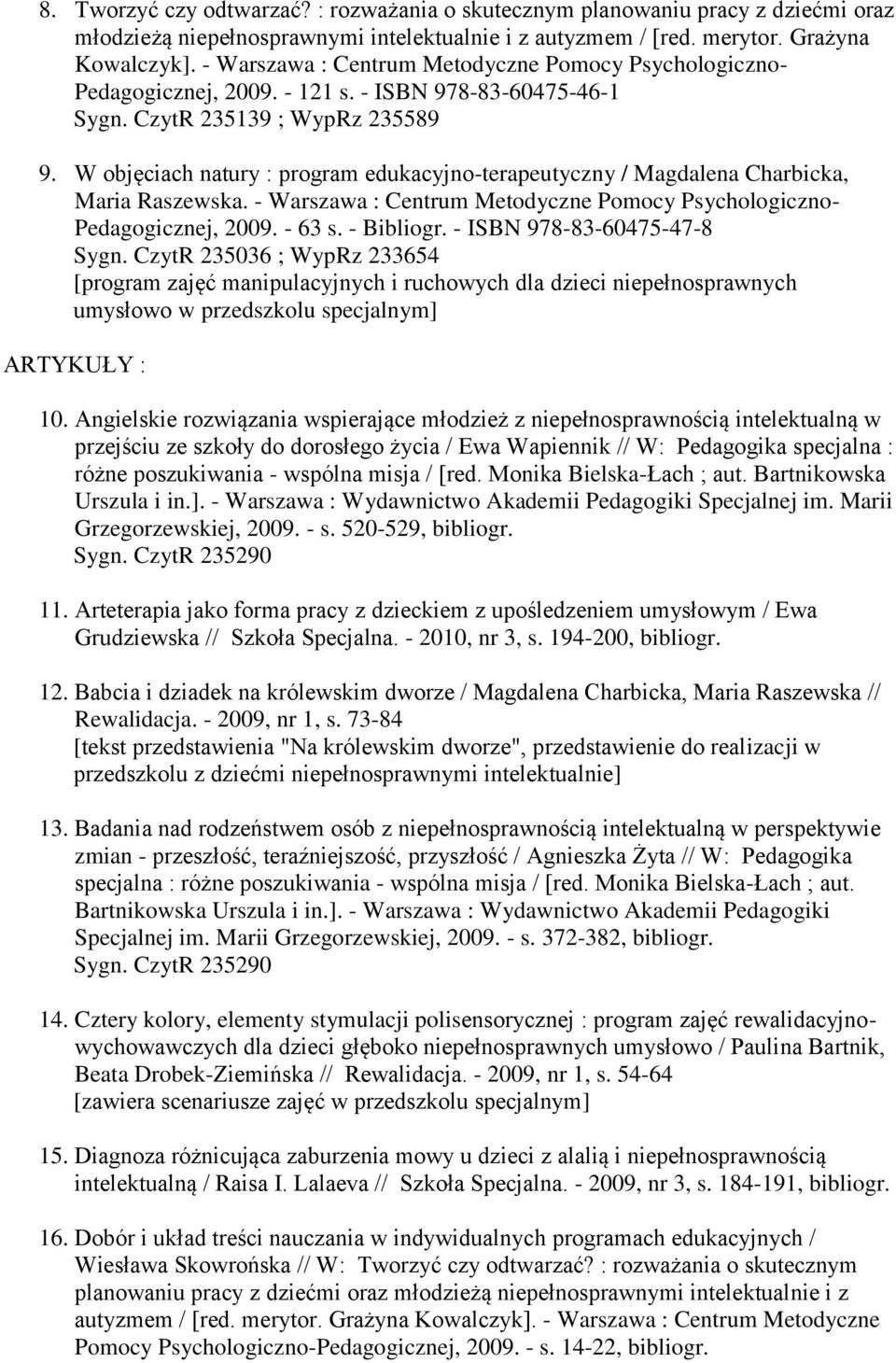 8. Tworzyć czy odtwarzać? : rozważania o skutecznym planowaniu pracy z dziećmi oraz młodzieżą niepełnosprawnymi intelektualnie i z autyzmem / [red. merytor. Grażyna Kowalczyk]. - Warszawa : Centrum Metodyczne Pomocy Psychologiczno-Pedagogicznej, 2009. - 121 s. - ISBN 978-83-60475-46-1
Sygn. CzytR 235139 ; WypRz 235589

9. W objęciach natury : program edukacyjno-terapeutyczny / Magdalena Charbicka, Maria Raszewska. - Warszawa : Centrum Metodyczne Pomocy Psychologiczno-Pedagogicznej, 2009. - 63 s. - Bibliogr. - ISBN 978-83-60475-47-8
Sygn. CzytR 235036 ; WypRz 233654
[program zajęć manipulacyjnych i ruchowych dla dzieci niepełnosprawnych umysłowo w przedszkolu specjalnym]

ARTYKUŁY :

10. Angielskie rozwiązania wspierające młodzież z niepełnosprawnością intelektualną w przejściu ze szkoły do dorosłego życia / Ewa Wapiennik // W: Pedagogika specjalna : różne poszukiwania - wspólna misja / [red. Monika Bielska-Łach ; aut. Bartnikowska Urszula i in.]. - Warszawa : Wydawnictwo Akademii Pedagogiki Specjalnej im. Marii Grzegorzewskiej, 2009. - s. 520-529, bibliogr.
Sygn. CzytR 235290

11. Arteterapia jako forma pracy z dzieckiem z upośledzeniem umysłowym / Ewa Grudziewska // Szkoła Specjalna. - 2010, nr 3, s. 194-200, bibliogr.

12. Babcia i dziadek na królewskim dworze / Magdalena Charbicka, Maria Raszewska // Rewalidacja. - 2009, nr 1, s. 73-84
[tekst przedstawienia "Na królewskim dworze", przedstawienie do realizacji w przedszkolu z dziećmi niepełnosprawnymi intelektualnie]

13. Badania nad rodzeństwem osób z niepełnosprawnością intelektualną w perspektywie zmian - przeszłość, teraźniejszość, przyszłość / Agnieszka Żyta // W: Pedagogika specjalna : różne poszukiwania - wspólna misja / [red. Monika Bielska-Łach ; aut. Bartnikowska Urszula i in.]. - Warszawa : Wydawnictwo Akademii Pedagogiki Specjalnej im. Marii Grzegorzewskiej, 2009. - s. 372-382, bibliogr.
Sygn. CzytR 235290

14. Cztery kolory, elementy stymulacji polisensorycznej : program zajęć rewalidacyjno-wychowawczych dla dzieci głęboko niepełnosprawnych umysłowo / Paulina Bartnik, Beata Drobek-Ziemińska // Rewalidacja. - 2009, nr 1, s. 54-64
[zawiera scenariusze zajęć w przedszkolu specjalnym]

15. Diagnoza różnicująca zaburzenia mowy u dzieci z alalią i niepełnosprawnością intelektualną / Raisa I. Lalaeva // Szkoła Specjalna. - 2009, nr 3, s. 184-191, bibliogr.

16. Dobór i układ treści nauczania w indywidualnych programach edukacyjnych / Wiesława Skowrońska // W: Tworzyć czy odtwarzać? : rozważania o skutecznym planowaniu pracy z dziećmi oraz młodzieżą niepełnosprawnymi intelektualnie i z autyzmem / [red. merytor. Grażyna Kowalczyk]. - Warszawa : Centrum Metodyczne Pomocy Psychologiczno-Pedagogicznej, 2009. - s. 14-22, bibliogr.